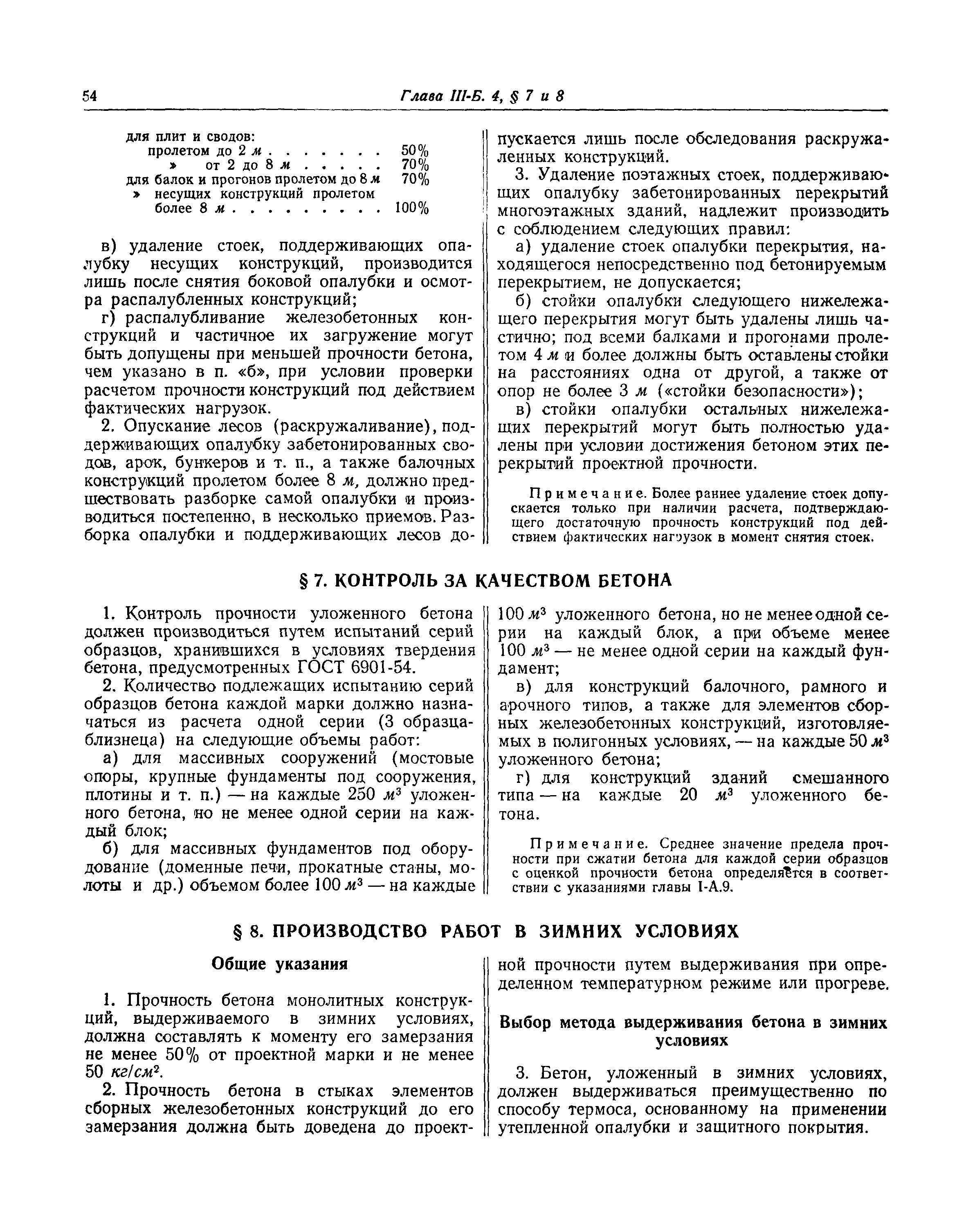 54 Глава III-Б. 4, § 7 и 8

для плит и сводов:
пролетом до 2 м . . . . . . . 50%
» от 2 до 8 м . . . . . 70%
для балок и прогонов пролетом до 8 м 70%
» несущих конструкций пролетом более 8 м . . . . . . . . . 100%

в) удаление стоек, поддерживающих опалубку несущих конструкций, производится лишь после снятия боковой опалубки и осмотра распалубленных конструкций;

г) распалубливание железобетонных конструкций и частичное их загружение могут быть допущены при меньшей прочности бетона, чем указано в п. «б», при условии проверки расчетом прочности конструкций под действием фактических нагрузок.

2. Опускание лесов (раскружаливание), поддерживающих опалубку забетонированных сводов, арок, бункеров и т. п., а также балочных конструкций пролетом более 8 м, должно предшествовать разборке самой опалубки и производиться постепенно, в несколько приемов. Разборка опалубки и поддерживающих лесов допускается лишь после обследования раскружаленных конструкций.

3. Удаление поэтажных стоек, поддерживающих опалубку забетонированных перекрытий многоэтажных зданий, надлежит производить с соблюдением следующих правил:

а) удаление стоек опалубки перекрытия, находящегося непосредственно под бетонируемым перекрытием, не допускается;

б) стойки опалубки следующего нижележащего перекрытия могут быть удалены лишь частично; под всеми балками и прогонами пролетом 4 м и более должны быть оставлены стойки на расстояниях одна от другой, а также от опор не более 3 м («стойки безопасности»);

в) стойки опалубки остальных нижележащих перекрытий могут быть полностью удалены при условии достижения бетоном этих перекрытий проектной прочности.

Примечание. Более раннее удаление стоек допускается только при наличии расчета, подтверждающего достаточную прочность конструкций под действием фактических нагрузок в момент снятия стоек.

§ 7. КОНТРОЛЬ ЗА КАЧЕСТВОМ БЕТОНА

1. Контроль прочности уложенного бетона должен производиться путем испытаний серий образцов, хранившихся в условиях твердения бетона, предусмотренных ГОСТ 6901-54.

2. Количество подлежащих испытанию серий образцов бетона каждой марки должно назначаться из расчета одной серии (3 образца-близнеца) на следующие объемы работ:

а) для массивных сооружений (мостовые опоры, крупные фундаменты под сооружения, плотины и т. п.) — на каждые 250 $м^3$ уложенного бетона, но не менее одной серии на каждый блок;

б) для массивных фундаментов под оборудование (доменные печи, прокатные станы, молоты и др.) объемом более 100 $м^3$ — на каждые 100 $м^3$ уложенного бетона, но не менее одной серии на каждый блок, а при объеме менее 100 $м^3$ — не менее одной серии на каждый фундамент;

в) для конструкций балочного, рамного и арочного типов, а также для элементов сборных железобетонных конструкций, изготовляемых в полигонных условиях, — на каждые 50 $м^3$ уложенного бетона;

г) для конструкций зданий смешанного типа — на каждые 20 $м^3$ уложенного бетона.

Примечание. Среднее значение предела прочности при сжатии бетона для каждой серии образцов с оценкой прочности бетона определяется в соответствии с указаниями главы I-А.9.

§ 8. ПРОИЗВОДСТВО РАБОТ В ЗИМНИХ УСЛОВИЯХ

Общие указания

1. Прочность бетона монолитных конструкций, выдерживаемого в зимних условиях, должна составлять к моменту его замерзания не менее 50% от проектной марки и не менее 50 $кг/см^2$.

2. Прочность бетона в стыках элементов сборных железобетонных конструкций до его замерзания должна быть доведена до проектной прочности путем выдерживания при определенном температурном режиме или прогреве.

Выбор метода выдерживания бетона в зимних условиях

3. Бетон, уложенный в зимних условиях, должен выдерживаться преимущественно по способу термоса, основанному на применении утепленной опалубки и защитного покрытия.